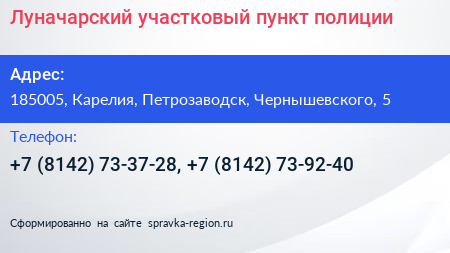 Луначарский участковый пункт полиции

Адрес:

185005, Карелия, Петрозаводск, Чернышевского, 5

Телефон:

+7 (8142) 73-37-28, +7 (8142) 73-92-40

Сформированно на сайте spravka-region.ru